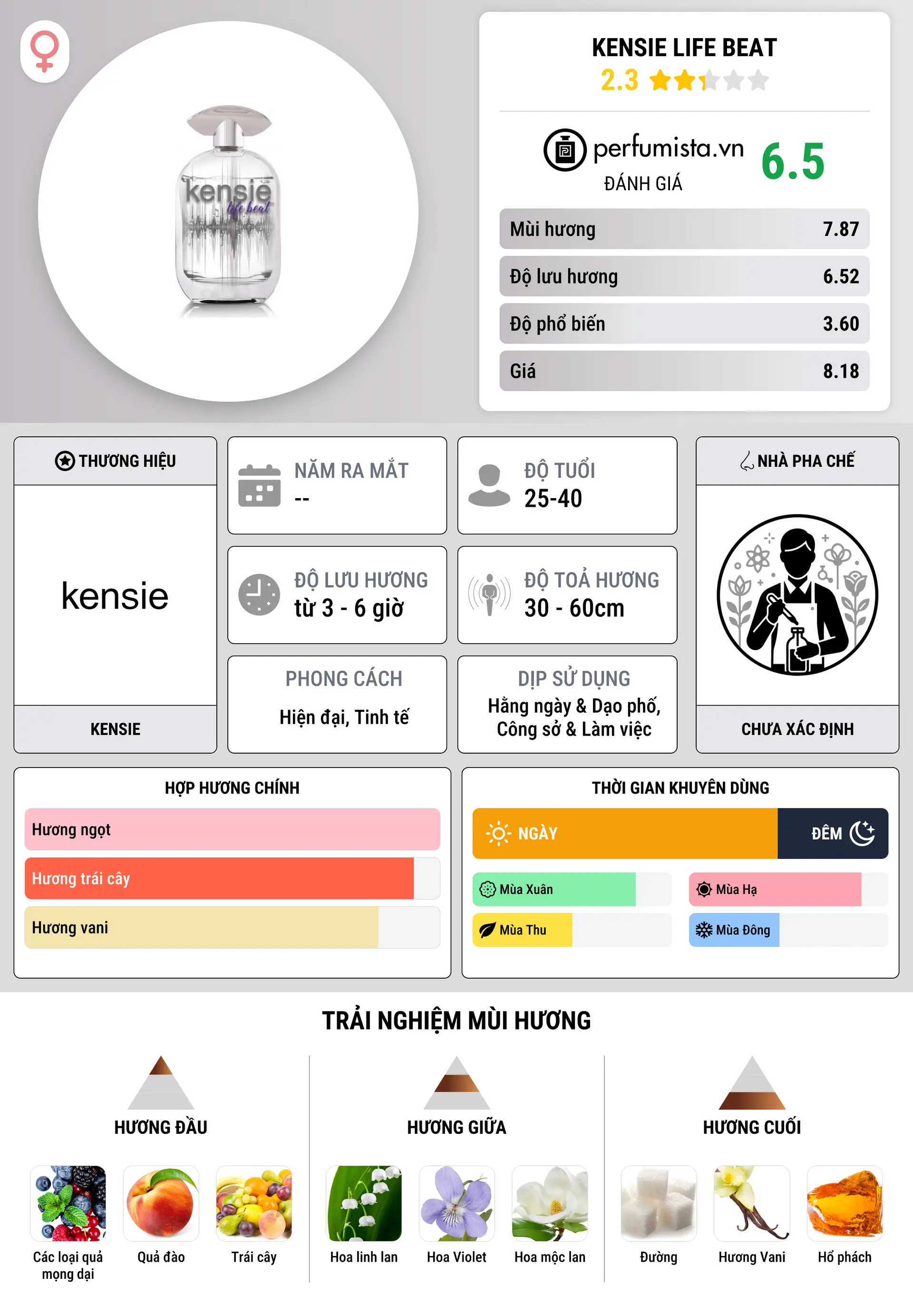 kensie life beat

KENSIE LIFE BEAT
2.3

perfumista.vn
ĐÁNH GIÁ
6.5

| Mùi hương | 7.87 |
|---|---|
| Độ lưu hương | 6.52 |
| Độ phổ biến | 3.60 |
| Giá | 8.18 |

THƯƠNG HIỆU
kensie
KENSIE

NĂM RA MẮT
--

ĐỘ TUỔI
25-40

ĐỘ LƯU HƯƠNG
từ 3 - 6 giờ

ĐỘ TOẢ HƯƠNG
30 - 60cm

PHONG CÁCH
Hiện đại, Tinh tế

DỊP SỬ DỤNG
Hằng ngày & Dạo phố, Công sở & Làm việc

NHÀ PHA CHẾ
CHƯA XÁC ĐỊNH

HỢP HƯƠNG CHÍNH
Hương ngọt
Hương trái cây
Hương vani

THỜI GIAN KHUYÊN DÙNG
NGÀY
ĐÊM
Mùa Xuân
Mùa Hạ
Mùa Thu
Mùa Đông

TRẢI NGHIỆM MÙI HƯƠNG

HƯƠNG ĐẦU
Các loại quả mọng dại
Quả đào
Trái cây

HƯƠNG GIỮA
Hoa linh lan
Hoa Violet
Hoa mộc lan

HƯƠNG CUỐI
Đường
Hương Vani
Hổ phách